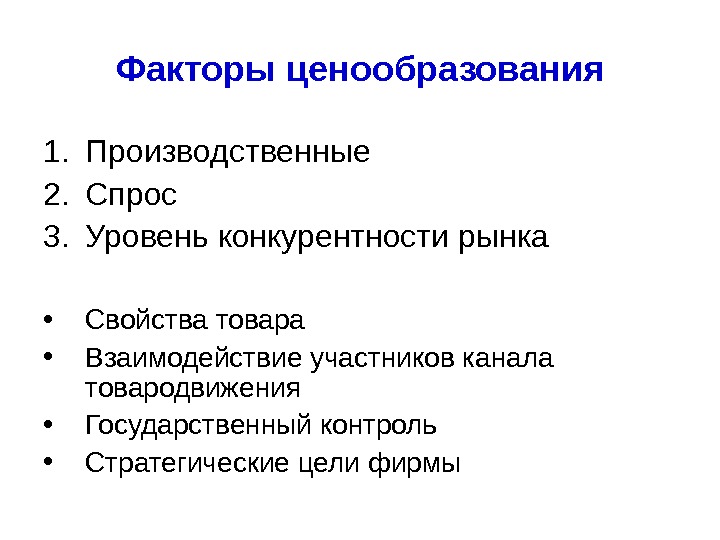 Факторы ценообразования

1. Производственные
2. Спрос
3. Уровень конкурентности рынка

• Свойства товара
• Взаимодействие участников канала товародвижения
• Государственный контроль
• Стратегические цели фирмы